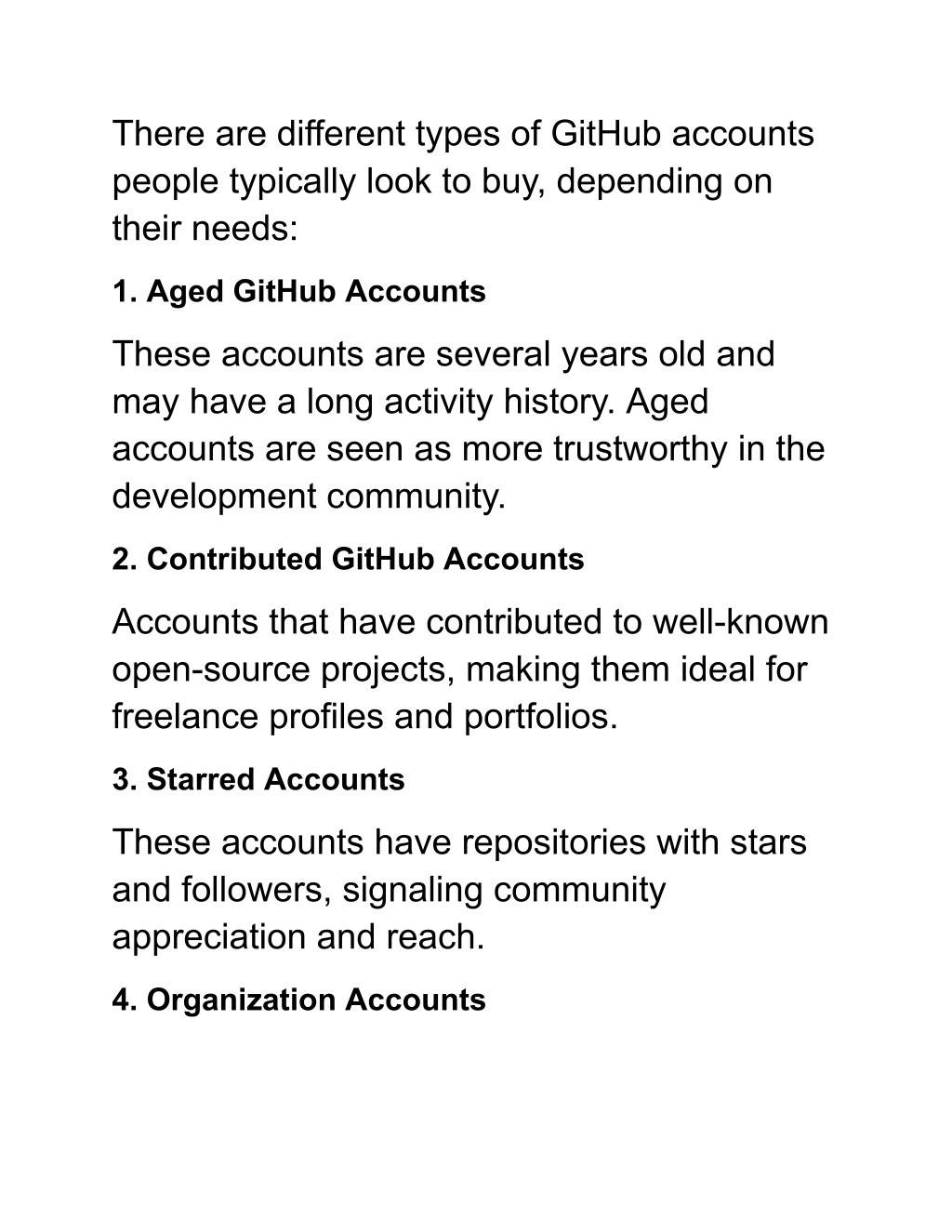 There are different types of GitHub accounts people typically look to buy, depending on their needs:

1. Aged GitHub Accounts

These accounts are several years old and may have a long activity history. Aged accounts are seen as more trustworthy in the development community.

2. Contributed GitHub Accounts

Accounts that have contributed to well-known open-source projects, making them ideal for freelance profiles and portfolios.

3. Starred Accounts

These accounts have repositories with stars and followers, signaling community appreciation and reach.

4. Organization Accounts